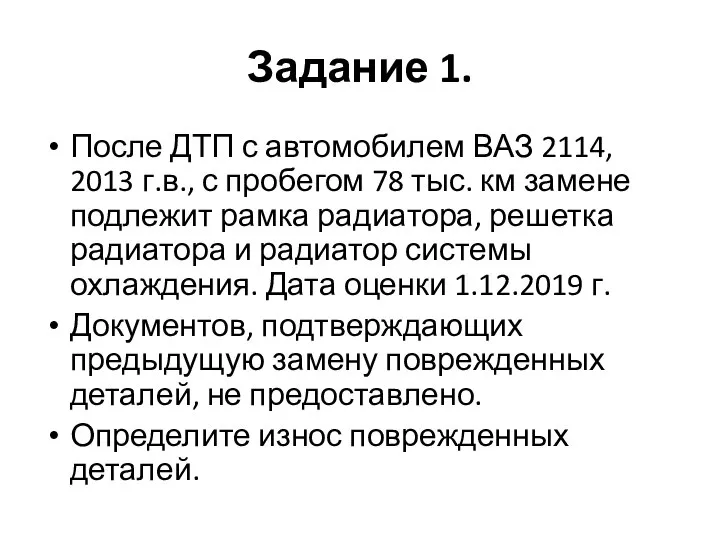 Задание 1.

• После ДТП с автомобилем ВАЗ 2114, 2013 г.в., с пробегом 78 тыс. км замене подлежит рамка радиатора, решетка радиатора и радиатор системы охлаждения. Дата оценки 1.12.2019 г.

• Документов, подтверждающих предыдущую замену поврежденных деталей, не предоставлено.

• Определите износ поврежденных деталей.